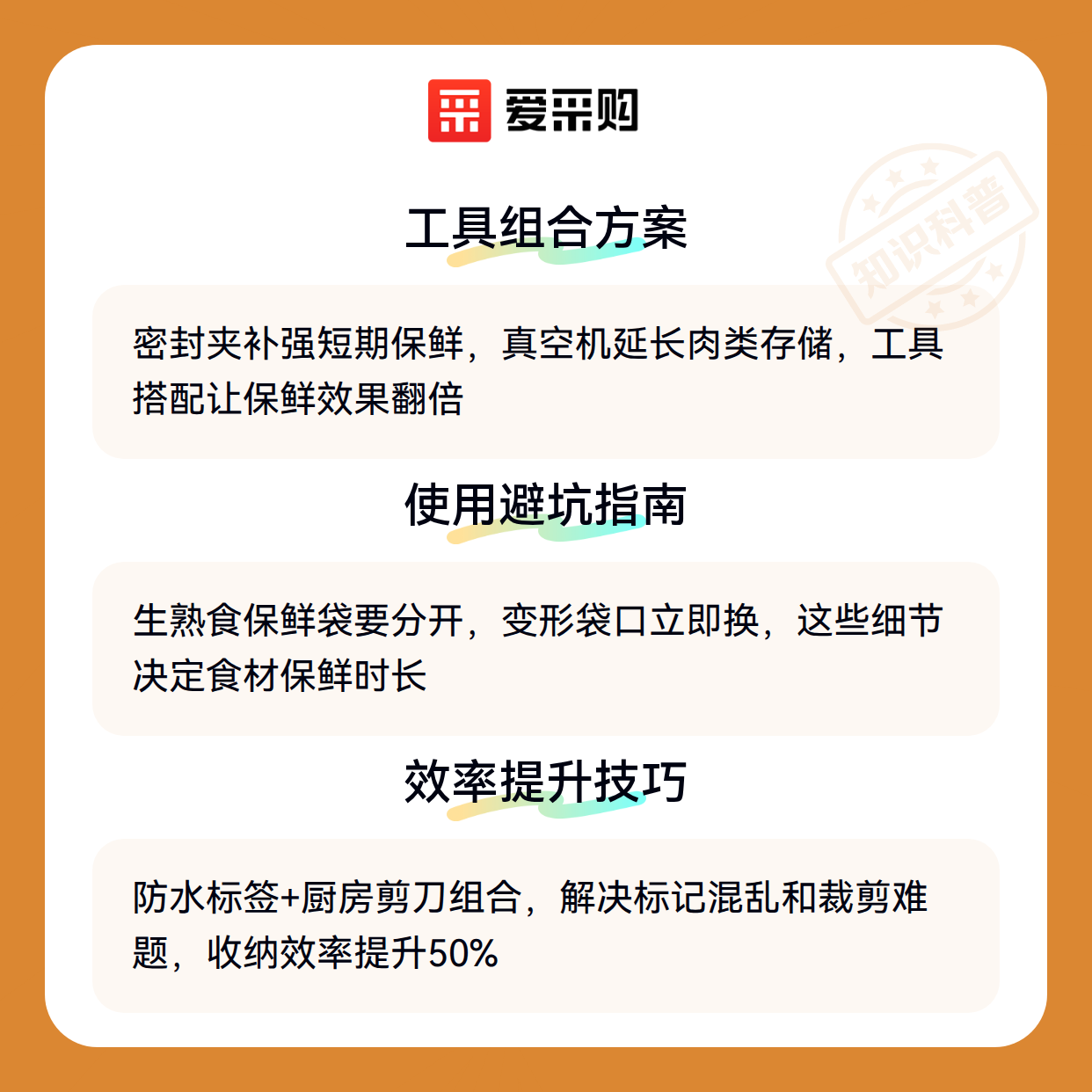 爱采购

工具组合方案

密封夹补强短期保鲜，真空机延长肉类存储，工具搭配让保鲜效果翻倍

使用避坑指南

生熟食保鲜袋要分开，变形袋口立即换，这些细节决定食材保鲜时长

效率提升技巧

防水标签+厨房剪刀组合，解决标记混乱和裁剪难题，收纳效率提升50%

知识科普